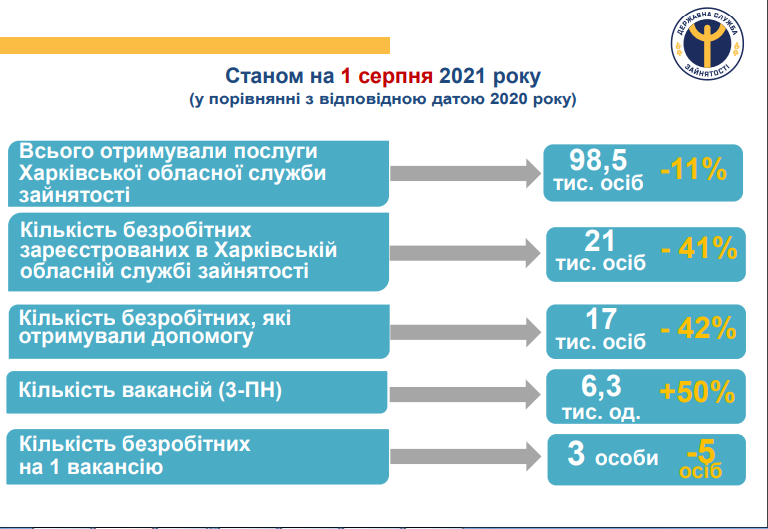 ДЕРЖАВНА СЛУЖБА ЗАЙНЯТОСТІ

Станом на 1 серпня 2021 року
(у порівнянні з відповідною датою 2020 року)

Всього отримували послуги Харківської обласної служби зайнятості

98,5 тис. осіб -11%

Кількість безробітних зареєстрованих в Харківській обласній службі зайнятості

21 тис. осіб - 41%

Кількість безробітних, які отримували допомогу

17 тис. осіб - 42%

Кількість вакансій (3-ПН)

6,3 тис. од. +50%

Кількість безробітних на 1 вакансію

3 особи -5 осіб